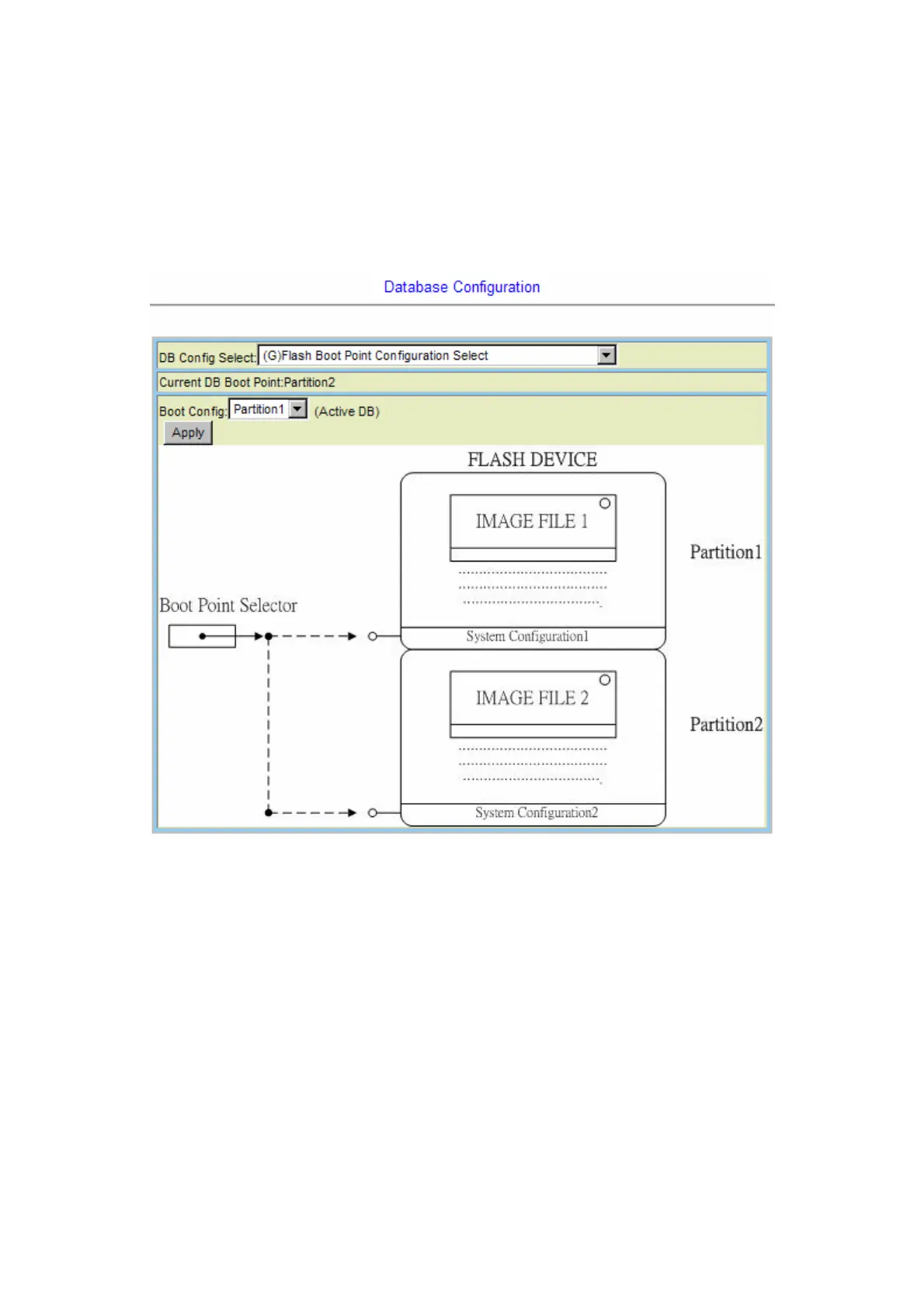 Database Configuration

DB Config Select: (G)Flash Boot Point Configuration Select

Current DB Boot Point:Partition2

Boot Config: Partition1 (Active DB)

Apply

FLASH DEVICE

IMAGE FILE 1

Partition1

Boot Point Selector

System Configuration1

IMAGE FILE 2

Partition2

System Configuration2